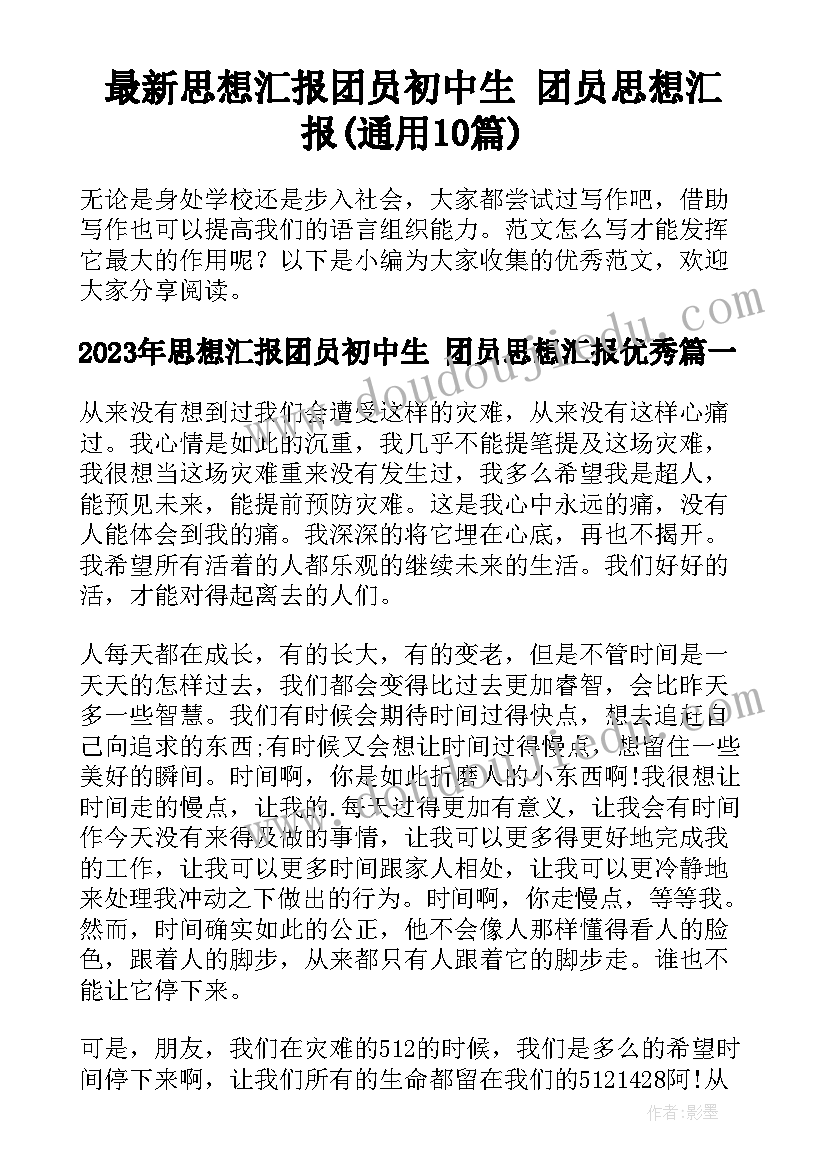 最新思想汇报团员初中生 团员思想汇报(通用10篇)

无论是身处学校还是步入社会，大家都尝试过写作吧，借助写作也可以提高我们的语言组织能力。范文怎么写才能发挥它最大的作用呢？以下是小编为大家收集的优秀范文，欢迎大家分享阅读。

2023年思想汇报团员初中生 团员思想汇报优秀篇一

从来没有想到过我们会遭受这样的灾难，从来没有这样心痛过。我心情是如此的沉重，我几乎不能提笔提及这场灾难，我很想当这场灾难重来没有发生过，我多么希望我是超人，能预见未来，能提前预防灾难。这是我心中永远的痛，没有人能体会到我的痛。我深深的将它埋在心底，再也不揭开。我希望所有活着的人都乐观的继续未来的生活。我们好好的活，才能对得起离去的人们。

人每天都在成长，有的长大，有的变老，但是不管时间是一天天的怎样过去，我们都会变得比过去更加睿智，会比昨天多一些智慧。我们有时候会期待时间过得快点，想去追赶自己向追求的东西;有时候又会想让时间过得慢点，想留住一些美好的瞬间。时间啊，你是如此折磨人的小东西啊!我很想让时间走的慢点，让我的.每天过得更加有意义，让我会有时间作今天没有来得及做的事情，让我可以更多得更好地完成我的工作，让我可以更多时间跟家人相处，让我可以更冷静地来处理我冲动之下做出的行为。时间啊，你走慢点，等等我。然而，时间确实如此的公正，他不会像人那样懂得看人的脸色，跟着人的脚步，从来都只有人跟着它的脚步走。谁也不能让它停下来。

可是，朋友，我们在灾难的512的时候，我们是多么的希望时间停下来啊，让我们所有的生命都留在我们的5121428阿!从

www.doudoujiedu.com

作者:影墨